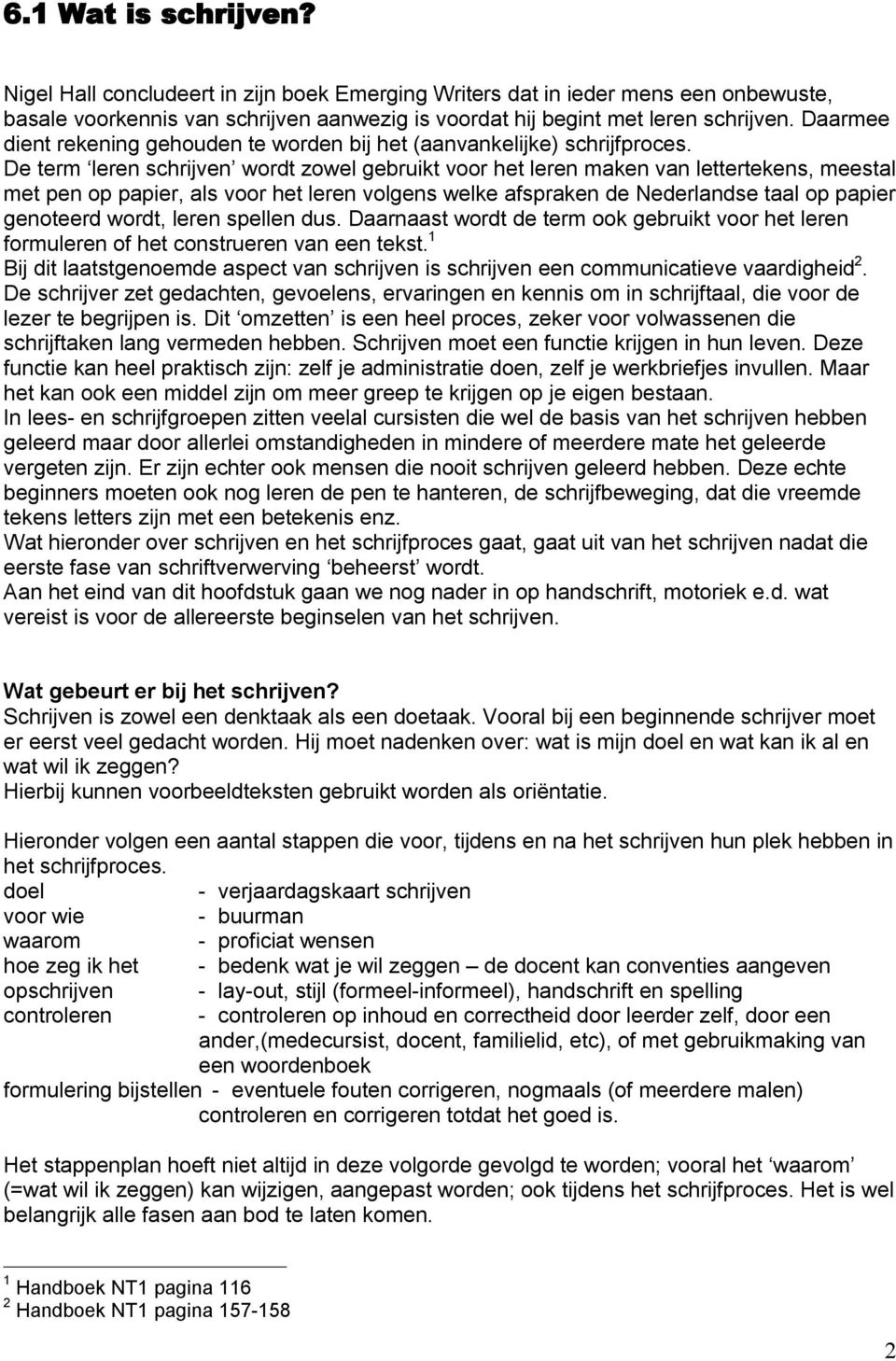 6.1 Wat is schrijven?

Nigel Hall concludeert in zijn boek Emerging Writers dat in ieder mens een onbewuste, basale voorkennis van schrijven aanwezig is voordat hij begint met leren schrijven. Daarmee dient rekening gehouden te worden bij het (aanvankelijke) schrijfproces.
De term ‘leren schrijven’ wordt zowel gebruikt voor het leren maken van lettertekens, meestal met pen op papier, als voor het leren volgens welke afspraken de Nederlandse taal op papier genoteerd wordt, leren spellen dus. Daarnaast wordt de term ook gebruikt voor het leren formuleren of het construeren van een tekst.$^1$
Bij dit laatstgenoemde aspect van schrijven is schrijven een communicatieve vaardigheid$^2$. De schrijver zet gedachten, gevoelens, ervaringen en kennis om in schrijftaal, die voor de lezer te begrijpen is. Dit ‘omzetten’ is een heel proces, zeker voor volwassenen die schrijftaken lang vermeden hebben. Schrijven moet een functie krijgen in hun leven. Deze functie kan heel praktisch zijn: zelf je administratie doen, zelf je werkbriefjes invullen. Maar het kan ook een middel zijn om meer greep te krijgen op je eigen bestaan.
In lees- en schrijfgroepen zitten veelal cursisten die wel de basis van het schrijven hebben geleerd maar door allerlei omstandigheden in mindere of meerdere mate het geleerde vergeten zijn. Er zijn echter ook mensen die nooit schrijven geleerd hebben. Deze echte beginners moeten ook nog leren de pen te hanteren, de schrijfbeweging, dat die vreemde tekens letters zijn met een betekenis enz.
Wat hieronder over schrijven en het schrijfproces gaat, gaat uit van het schrijven nadat die eerste fase van schriftverwerving ‘beheerst’ wordt.
Aan het eind van dit hoofdstuk gaan we nog nader in op handschrift, motoriek e.d. wat vereist is voor de allereerste beginselen van het schrijven.

Wat gebeurt er bij het schrijven?
Schrijven is zowel een denktaak als een doetaak. Vooral bij een beginnende schrijver moet er eerst veel gedacht worden. Hij moet nadenken over: wat is mijn doel en wat kan ik al en wat wil ik zeggen?
Hierbij kunnen voorbeeldteksten gebruikt worden als oriëntatie.

Hieronder volgen een aantal stappen die voor, tijdens en na het schrijven hun plek hebben in het schrijfproces.
doel - verjaardagskaart schrijven
voor wie - buurman
waarom - proficiat wensen
hoe zeg ik het - bedenk wat je wil zeggen – de docent kan conventies aangeven
opschrijven - lay-out, stijl (formeel-informeel), handschrift en spelling
controleren - controleren op inhoud en correctheid door leerder zelf, door een ander,(medecursist, docent, familielid, etc), of met gebruikmaking van een woordenboek
formulering bijstellen - eventuele fouten corrigeren, nogmaals (of meerdere malen) controleren en corrigeren totdat het goed is.

Het stappenplan hoeft niet altijd in deze volgorde gevolgd te worden; vooral het ‘waarom’ (=wat wil ik zeggen) kan wijzigen, aangepast worden; ook tijdens het schrijfproces. Het is wel belangrijk alle fasen aan bod te laten komen.

$^1$ Handboek NT1 pagina 116
$^2$ Handboek NT1 pagina 157-158

2